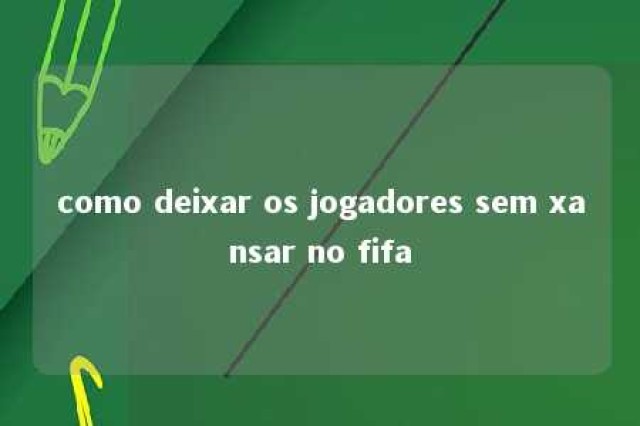 como deixar os jogadores sem xansar no fifa